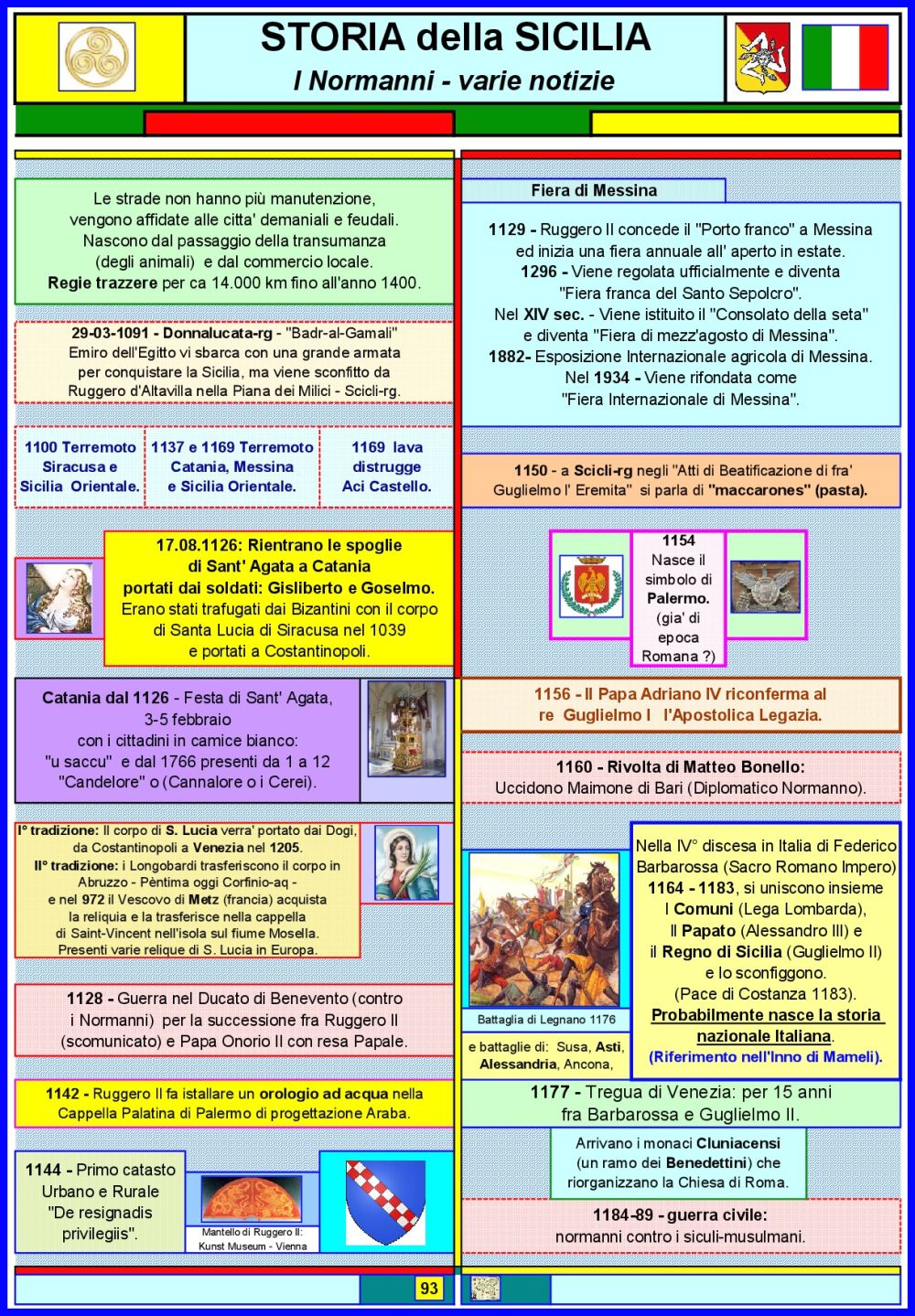 STORIA della SICILIA
I Normanni - varie notizie

Le strade non hanno più manutenzione, vengono affidate alle citta' demaniali e feudali. Nascono dal passaggio della transumanza (degli animali) e dal commercio locale. Regie trazzere per ca 14.000 km fino all'anno 1400.

29-03-1091 - Donnalucata-rg - "Badr-al-Gamali" Emiro dell'Egitto vi sbarca con una grande armata per conquistare la Sicilia, ma viene sconfitto da Ruggero d'Altavilla nella Piana dei Milici - Scicli-rg.

1100 Terremoto Siracusa e Sicilia Orientale.

1137 e 1169 Terremoto Catania, Messina e Sicilia Orientale.

1169 lava distrugge Aci Castello.

17.08.1126: Rientrano le spoglie di Sant' Agata a Catania portati dai soldati: Gisliberto e Goselmo. Erano stati trafugati dai Bizantini con il corpo di Santa Lucia di Siracusa nel 1039 e portati a Costantinopoli.

Catania dal 1126 - Festa di Sant' Agata, 3-5 febbraio con i cittadini in camice bianco: "u saccu" e dal 1766 presenti da 1 a 12 "Candelore" o (Cannalore o i Cerei).

I° tradizione: Il corpo di S. Lucia verra' portato dai Dogi, da Costantinopoli a Venezia nel 1205.
II° tradizione: i Longobardi trasferiscono il corpo in Abruzzo - Pèntima oggi Corfinio-aq - e nel 972 il Vescovo di Metz (francia) acquista la reliquia e la trasferisce nella cappella di Saint-Vincent nell'isola sul fiume Mosella. Presenti varie relique di S. Lucia in Europa.

1128 - Guerra nel Ducato di Benevento (contro i Normanni) per la successione fra Ruggero II (scomunicato) e Papa Onorio II con resa Papale.

1142 - Ruggero II fa istallare un orologio ad acqua nella Cappella Palatina di Palermo di progettazione Araba.

1144 - Primo catasto Urbano e Rurale "De resignadis privilegiis".

Mantello di Ruggero II: Kunst Museum - Vienna

Fiera di Messina

1129 - Ruggero II concede il "Porto franco" a Messina ed inizia una fiera annuale all' aperto in estate.
1296 - Viene regolata ufficialmente e diventa "Fiera franca del Santo Sepolcro".
Nel XIV sec. - Viene istituito il "Consolato della seta" e diventa "Fiera di mezz'agosto di Messina".
1882- Esposizione Internazionale agricola di Messina.
Nel 1934 - Viene rifondata come "Fiera Internazionale di Messina".

1150 - a Scicli-rg negli "Atti di Beatificazione di fra' Guglielmo l' Eremita" si parla di "maccarones" (pasta).

1154 Nasce il simbolo di Palermo. (gia' di epoca Romana ?)

1156 - Il Papa Adriano IV riconferma al re Guglielmo I l'Apostolica Legazia.

1160 - Rivolta di Matteo Bonello: Uccidono Maimone di Bari (Diplomatico Normanno).

Battaglia di Legnano 1176

e battaglie di: Susa, Asti, Alessandria, Ancona,

Nella IV° discesa in Italia di Federico Barbarossa (Sacro Romano Impero) 1164 - 1183, si uniscono insieme I Comuni (Lega Lombarda), Il Papato (Alessandro III) e il Regno di Sicilia (Guglielmo II) e lo sconfiggono. (Pace di Costanza 1183). Probabilmente nasce la storia nazionale Italiana. (Riferimento nell'Inno di Mameli).

1177 - Tregua di Venezia: per 15 anni fra Barbarossa e Guglielmo II.

Arrivano i monaci Cluniacensi (un ramo dei Benedettini) che riorganizzano la Chiesa di Roma.

1184-89 - guerra civile: normanni contro i siculi-musulmani.

93